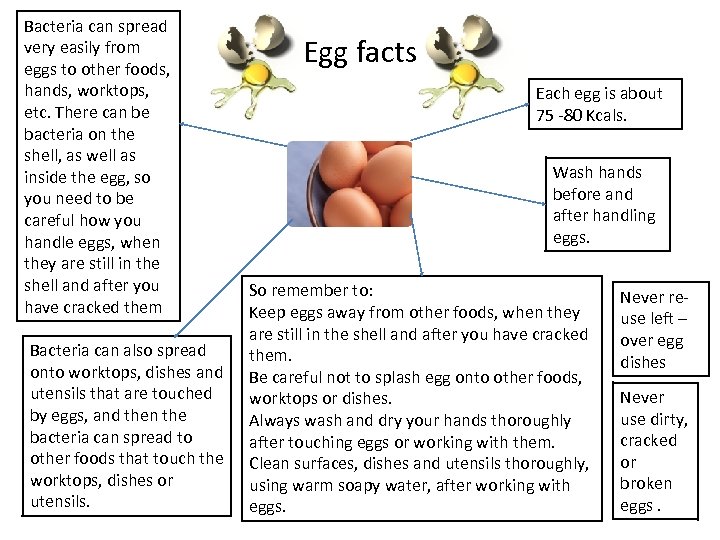 Egg facts

Bacteria can spread very easily from eggs to other foods, hands, worktops, etc. There can be bacteria on the shell, as well as inside the egg, so you need to be careful how you handle eggs, when they are still in the shell and after you have cracked them

Each egg is about 75 -80 Kcals.

Wash hands before and after handling eggs.

Bacteria can also spread onto worktops, dishes and utensils that are touched by eggs, and then the bacteria can spread to other foods that touch the worktops, dishes or utensils.

So remember to:
Keep eggs away from other foods, when they are still in the shell and after you have cracked them.
Be careful not to splash egg onto other foods, worktops or dishes.
Always wash and dry your hands thoroughly after touching eggs or working with them.
Clean surfaces, dishes and utensils thoroughly, using warm soapy water, after working with eggs.

Never re-use left – over egg dishes

Never use dirty, cracked or broken eggs .